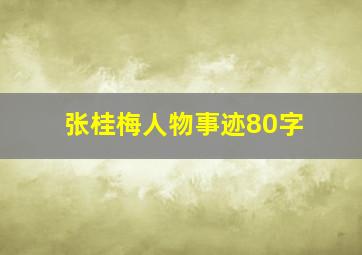 张桂梅人物事迹80字